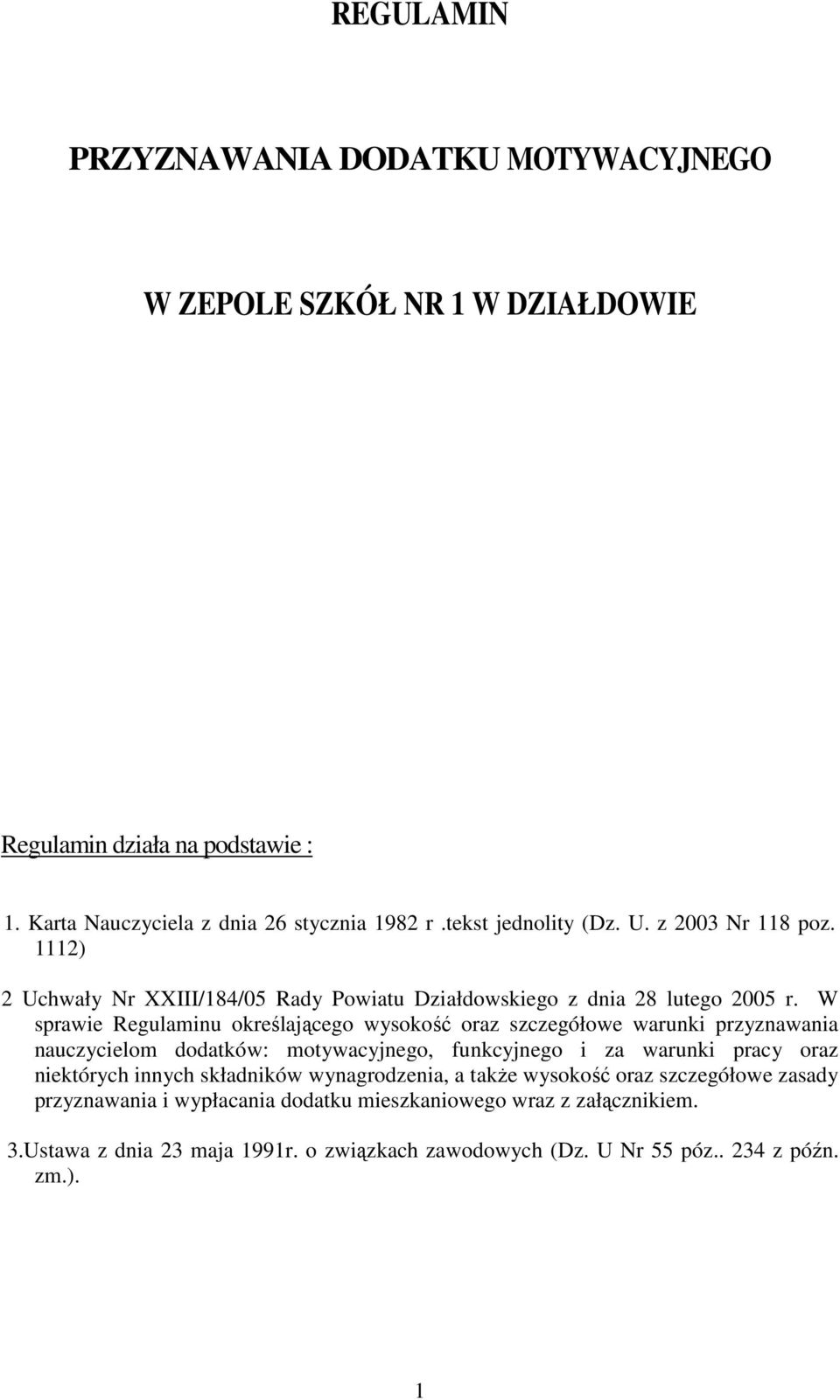 REGULAMIN

PRZYZNAWANIA DODATKU MOTYWACYJNEGO

W ZEPOLE SZKÓŁ NR 1 W DZIAŁDOWIE

Regulamin działa na podstawie :

1. Karta Nauczyciela z dnia 26 stycznia 1982 r .tekst jednolity (Dz. U. z 2003 Nr 118 poz. 1112)

2 Uchwały Nr XXIII/184/05 Rady Powiatu Działdowskiego z dnia 28 lutego 2005 r. W sprawie Regulaminu określającego wysokość oraz szczegółowe warunki przyznawania nauczycielom dodatków: motywacyjnego, funkcyjnego i za warunki pracy oraz niektórych innych składników wynagrodzenia, a także wysokość oraz szczegółowe zasady przyznawania i wypłacania dodatku mieszkaniowego wraz z załącznikiem.

3.Ustawa z dnia 23 maja 1991r. o związkach zawodowych (Dz. U Nr 55 póz.. 234 z późn. zm.).

1